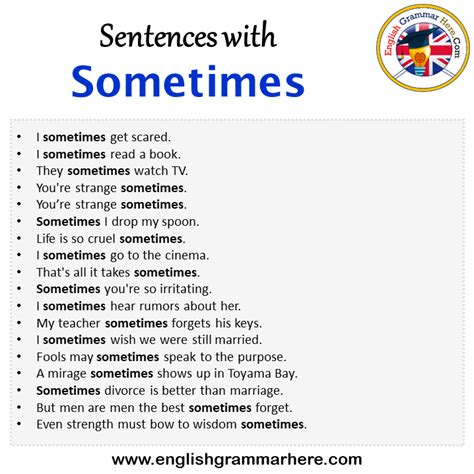 Sentences with
Sometimes

English Grammar Here.Com

• I sometimes get scared.
• I sometimes read a book.
• They sometimes watch TV.
• You're strange sometimes.
• You're strange sometimes.
• Sometimes I drop my spoon.
• Life is so cruel sometimes.
• I sometimes go to the cinema.
• That's all it takes sometimes.
• Sometimes you're so irritating.
• I sometimes hear rumors about her.
• My teacher sometimes forgets his keys.
• I sometimes wish we were still married.
• Fools may sometimes speak to the purpose.
• A mirage sometimes shows up in Toyama Bay.
• Sometimes divorce is better than marriage.
• But men are men the best sometimes forget.
• Even strength must bow to wisdom sometimes.

www.englishgrammarhere.com